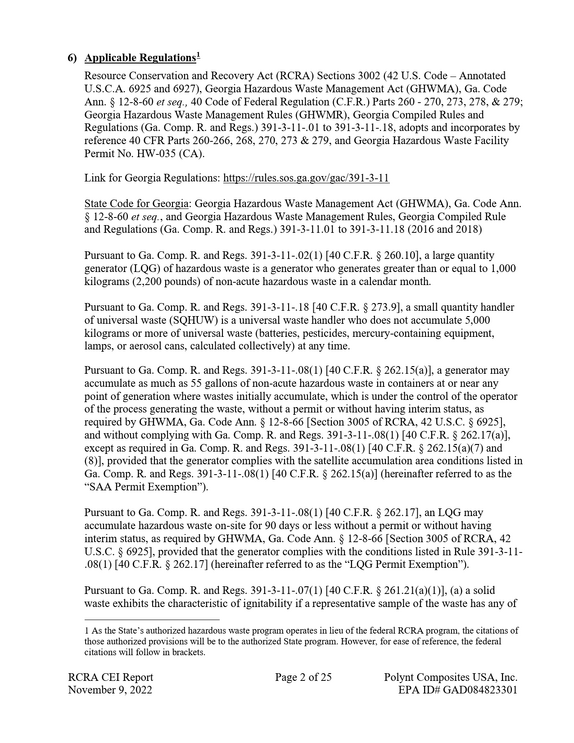 6) Applicable Regulations$^{1}$

Resource Conservation and Recovery Act (RCRA) Sections 3002 (42 U.S. Code – Annotated U.S.C.A. 6925 and 6927), Georgia Hazardous Waste Management Act (GHWMA), Ga. Code Ann. § 12-8-60 et seq., 40 Code of Federal Regulation (C.F.R.) Parts 260 - 270, 273, 278, & 279; Georgia Hazardous Waste Management Rules (GHWMR), Georgia Compiled Rules and Regulations (Ga. Comp. R. and Regs.) 391-3-11-.01 to 391-3-11-.18, adopts and incorporates by reference 40 CFR Parts 260-266, 268, 270, 273 & 279, and Georgia Hazardous Waste Facility Permit No. HW-035 (CA).

Link for Georgia Regulations: https://rules.sos.ga.gov/gac/391-3-11

State Code for Georgia: Georgia Hazardous Waste Management Act (GHWMA), Ga. Code Ann. § 12-8-60 et seq., and Georgia Hazardous Waste Management Rules, Georgia Compiled Rule and Regulations (Ga. Comp. R. and Regs.) 391-3-11.01 to 391-3-11.18 (2016 and 2018)

Pursuant to Ga. Comp. R. and Regs. 391-3-11-.02(1) [40 C.F.R. § 260.10], a large quantity generator (LQG) of hazardous waste is a generator who generates greater than or equal to 1,000 kilograms (2,200 pounds) of non-acute hazardous waste in a calendar month.

Pursuant to Ga. Comp. R. and Regs. 391-3-11-.18 [40 C.F.R. § 273.9], a small quantity handler of universal waste (SQHUW) is a universal waste handler who does not accumulate 5,000 kilograms or more of universal waste (batteries, pesticides, mercury-containing equipment, lamps, or aerosol cans, calculated collectively) at any time.

Pursuant to Ga. Comp. R. and Regs. 391-3-11-.08(1) [40 C.F.R. § 262.15(a)], a generator may accumulate as much as 55 gallons of non-acute hazardous waste in containers at or near any point of generation where wastes initially accumulate, which is under the control of the operator of the process generating the waste, without a permit or without having interim status, as required by GHWMA, Ga. Code Ann. § 12-8-66 [Section 3005 of RCRA, 42 U.S.C. § 6925], and without complying with Ga. Comp. R. and Regs. 391-3-11-.08(1) [40 C.F.R. § 262.17(a)], except as required in Ga. Comp. R. and Regs. 391-3-11-.08(1) [40 C.F.R. § 262.15(a)(7) and (8)], provided that the generator complies with the satellite accumulation area conditions listed in Ga. Comp. R. and Regs. 391-3-11-.08(1) [40 C.F.R. § 262.15(a)] (hereinafter referred to as the "SAA Permit Exemption").

Pursuant to Ga. Comp. R. and Regs. 391-3-11-.08(1) [40 C.F.R. § 262.17], an LQG may accumulate hazardous waste on-site for 90 days or less without a permit or without having interim status, as required by GHWMA, Ga. Code Ann. § 12-8-66 [Section 3005 of RCRA, 42 U.S.C. § 6925], provided that the generator complies with the conditions listed in Rule 391-3-11-.08(1) [40 C.F.R. § 262.17] (hereinafter referred to as the "LQG Permit Exemption").

Pursuant to Ga. Comp. R. and Regs. 391-3-11-.07(1) [40 C.F.R. § 261.21(a)(1)], (a) a solid waste exhibits the characteristic of ignitability if a representative sample of the waste has any of

1 As the State's authorized hazardous waste program operates in lieu of the federal RCRA program, the citations of those authorized provisions will be to the authorized State program. However, for ease of reference, the federal citations will follow in brackets.

RCRA CEI Report
November 9, 2022

Page 2 of 25

Polynt Composites USA, Inc.
EPA ID# GAD084823301